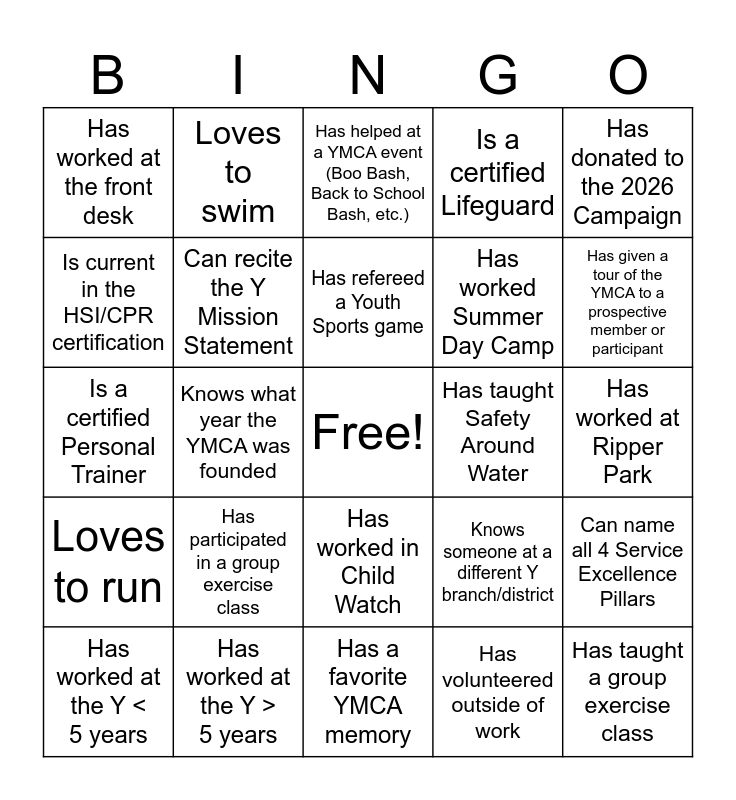 | B | I | N | G | O |
|---|---|---|---|---|
| Has worked at the front desk | Loves to swim | Has helped at a YMCA event (Boo Bash, Back to School Bash, etc.) | Is a certified Lifeguard | Has donated to the 2026 Campaign |
| Is current in the HSI/CPR certification | Can recite the Y Mission Statement | Has refereed a Youth Sports game | Has worked Summer Day Camp | Has given a tour of the YMCA to a prospective member or participant |
| Is a certified Personal Trainer | Knows what year the YMCA was founded | Free! | Has taught Safety Around Water | Has worked at Ripper Park |
| Loves to run | Has participated in a group exercise class | Has worked in Child Watch | Knows someone at a different Y branch/district | Can name all 4 Service Excellence Pillars |
| Has worked at the Y < 5 years | Has worked at the Y > 5 years | Has a favorite YMCA memory | Has volunteered outside of work | Has taught a group exercise class |